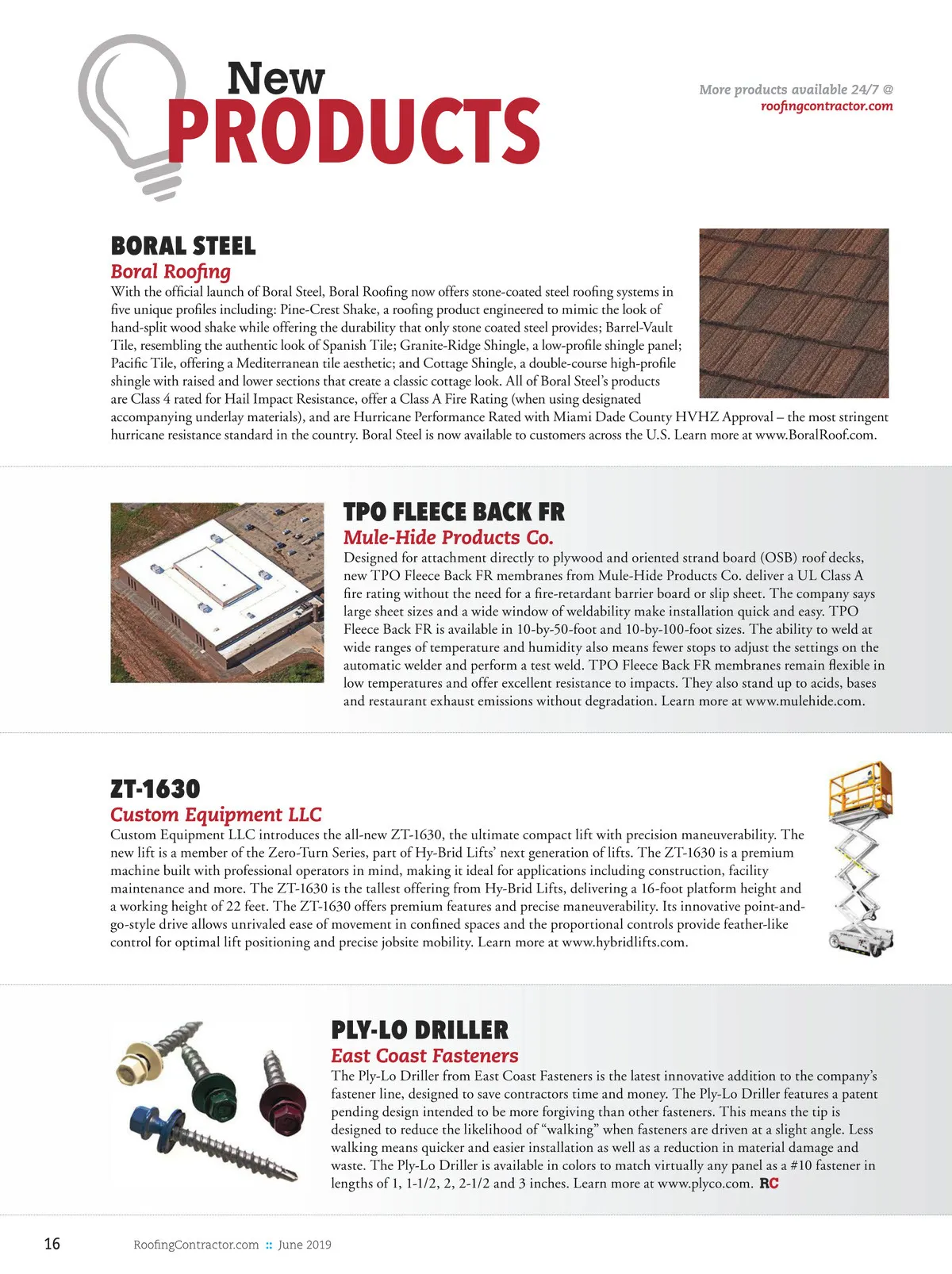 New PRODUCTS

More products available 24/7 @ roofingcontractor.com

BORAL STEEL
Boral Roofing
With the official launch of Boral Steel, Boral Roofing now offers stone-coated steel roofing systems in five unique profiles including: Pine-Crest Shake, a roofing product engineered to mimic the look of hand-split wood shake while offering the durability that only stone coated steel provides; Barrel-Vault Tile, resembling the authentic look of Spanish Tile; Granite-Ridge Shingle, a low-profile shingle panel; Pacific Tile, offering a Mediterranean tile aesthetic; and Cottage Shingle, a double-course high-profile shingle with raised and lower sections that create a classic cottage look. All of Boral Steel's products are Class 4 rated for Hail Impact Resistance, offer a Class A Fire Rating (when using designated accompanying underlay materials), and are Hurricane Performance Rated with Miami Dade County HVHZ Approval – the most stringent hurricane resistance standard in the country. Boral Steel is now available to customers across the U.S. Learn more at www.BoralRoof.com.

TPO FLEECE BACK FR
Mule-Hide Products Co.
Designed for attachment directly to plywood and oriented strand board (OSB) roof decks, new TPO Fleece Back FR membranes from Mule-Hide Products Co. deliver a UL Class A fire rating without the need for a fire-retardant barrier board or slip sheet. The company says large sheet sizes and a wide window of weldability make installation quick and easy. TPO Fleece Back FR is available in 10-by-50-foot and 10-by-100-foot sizes. The ability to weld at wide ranges of temperature and humidity also means fewer stops to adjust the settings on the automatic welder and perform a test weld. TPO Fleece Back FR membranes remain flexible in low temperatures and offer excellent resistance to impacts. They also stand up to acids, bases and restaurant exhaust emissions without degradation. Learn more at www.mulehide.com.

ZT-1630
Custom Equipment LLC
Custom Equipment LLC introduces the all-new ZT-1630, the ultimate compact lift with precision maneuverability. The new lift is a member of the Zero-Turn Series, part of Hy-Brid Lifts' next generation of lifts. The ZT-1630 is a premium machine built with professional operators in mind, making it ideal for applications including construction, facility maintenance and more. The ZT-1630 is the tallest offering from Hy-Brid Lifts, delivering a 16-foot platform height and a working height of 22 feet. The ZT-1630 offers premium features and precise maneuverability. Its innovative point-and-go-style drive allows unrivaled ease of movement in confined spaces and the proportional controls provide feather-like control for optimal lift positioning and precise jobsite mobility. Learn more at www.hybridlifts.com.

PLY-LO DRILLER
East Coast Fasteners
The Ply-Lo Driller from East Coast Fasteners is the latest innovative addition to the company's fastener line, designed to save contractors time and money. The Ply-Lo Driller features a patent pending design intended to be more forgiving than other fasteners. This means the tip is designed to reduce the likelihood of "walking" when fasteners are driven at a slight angle. Less walking means quicker and easier installation as well as a reduction in material damage and waste. The Ply-Lo Driller is available in colors to match virtually any panel as a #10 fastener in lengths of 1, 1-1/2, 2, 2-1/2 and 3 inches. Learn more at www.plyco.com. RC

16 RoofingContractor.com :: June 2019